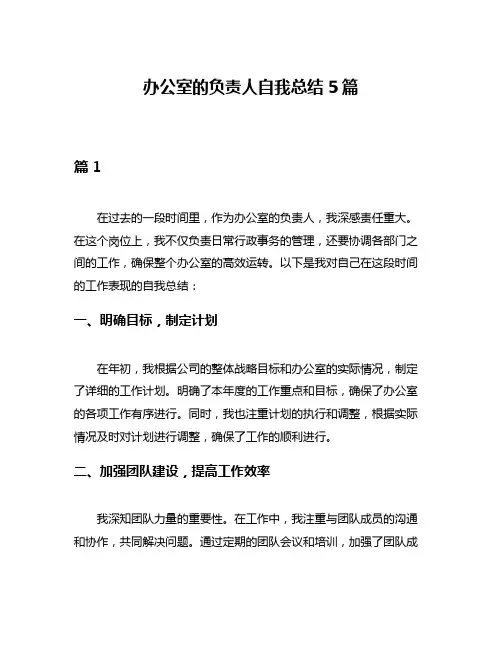 办公室的负责人自我总结 5 篇

篇 1

在过去的一段时间里，作为办公室的负责人，我深感责任重大。在这个岗位上，我不仅负责日常行政事务的管理，还要协调各部门之间的工作，确保整个办公室的高效运转。以下是我对自己在这段时间的工作表现的自我总结：

一、明确目标，制定计划

在年初，我根据公司的整体战略目标和办公室的实际情况，制定了详细的工作计划。明确了本年度的工作重点和目标，确保了办公室的各项工作有序进行。同时，我也注重计划的执行和调整，根据实际情况及时对计划进行调整，确保了工作的顺利进行。

二、加强团队建设，提高工作效率

我深知团队力量的重要性。在工作中，我注重与团队成员的沟通和协作，共同解决问题。通过定期的团队会议和培训，加强了团队成